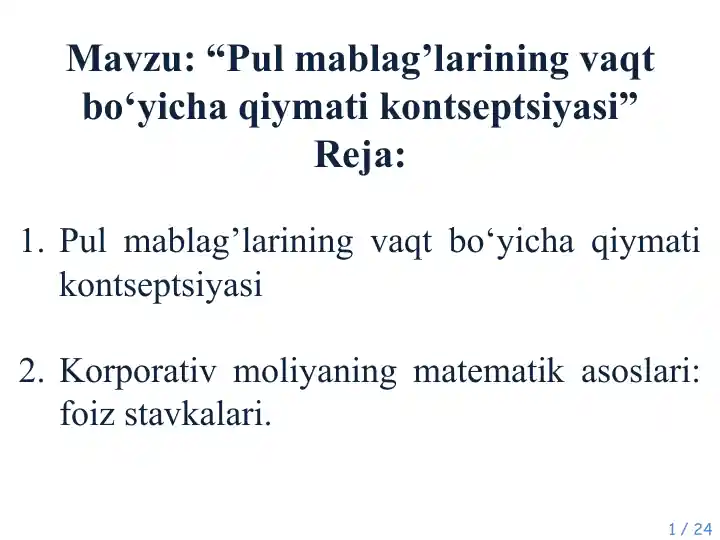 Mavzu: “Pul mablag’larining vaqt bo‘yicha qiymati kontseptsiyasi”
Reja:

1. Pul mablag’larining vaqt bo‘yicha qiymati kontseptsiyasi

2. Korporativ moliyaning matematik asoslari: foiz stavkalari.

1 / 24